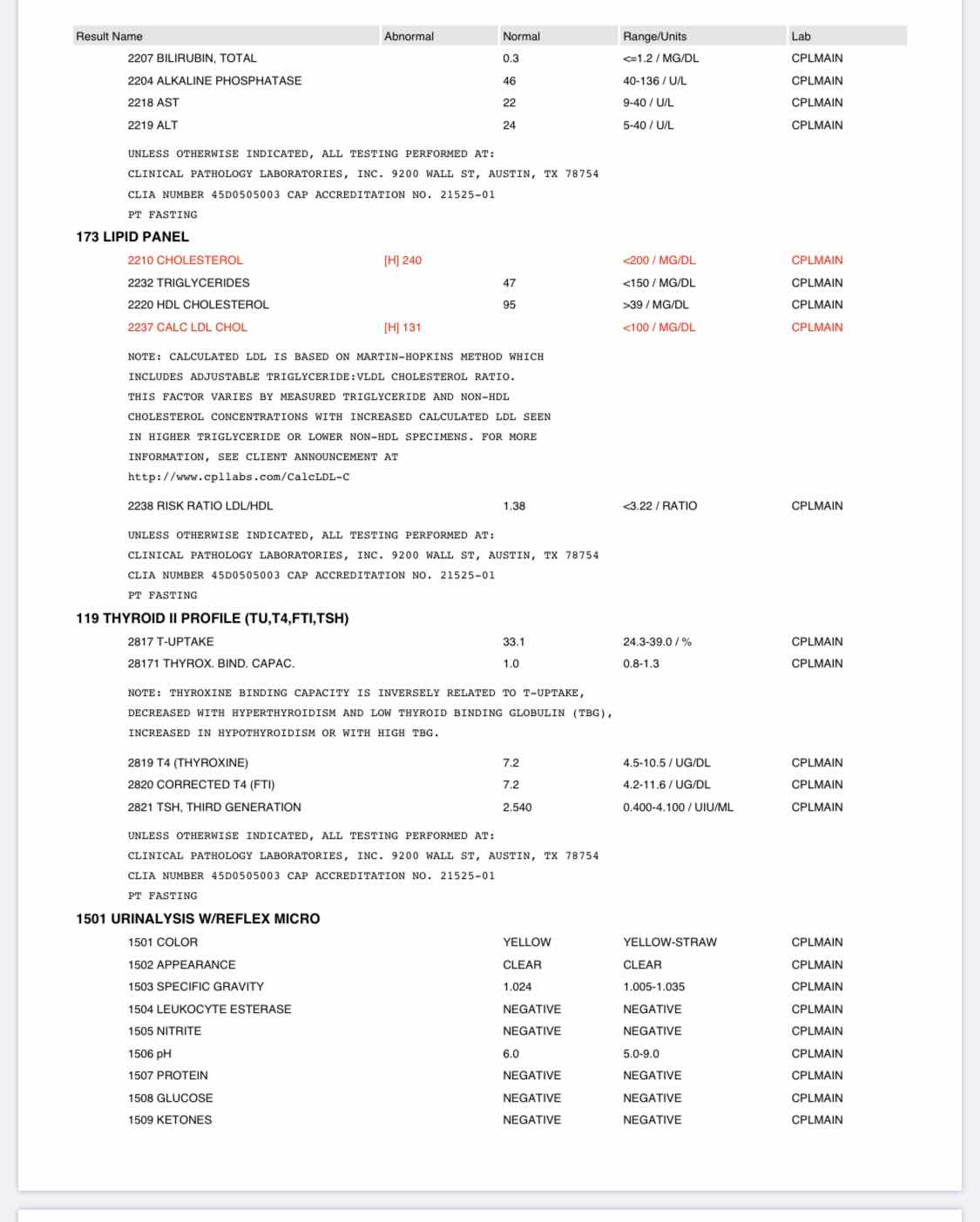 | Result Name | Abnormal | Normal | Range/Units | Lab |
|---|---|---|---|---|
| 2207 BILIRUBIN, TOTAL | | 0.3 | <=1.2 / MG/DL | CPLMAIN |
| 2204 ALKALINE PHOSPHATASE | | 46 | 40-136 / U/L | CPLMAIN |
| 2218 AST | | 22 | 9-40 / U/L | CPLMAIN |
| 2219 ALT | | 24 | 5-40 / U/L | CPLMAIN |

UNLESS OTHERWISE INDICATED, ALL TESTING PERFORMED AT:
CLINICAL PATHOLOGY LABORATORIES, INC. 9200 WALL ST, AUSTIN, TX 78754
CLIA NUMBER 45D0505003 CAP ACCREDITATION NO. 21525-01
PT FASTING

173 LIPID PANEL

| | | | | |
|---|---|---|---|---|
| 2210 CHOLESTEROL | [H] 240 | | <200 / MG/DL | CPLMAIN |
| 2232 TRIGLYCERIDES | | 47 | <150 / MG/DL | CPLMAIN |
| 2220 HDL CHOLESTEROL | | 95 | >39 / MG/DL | CPLMAIN |
| 2237 CALC LDL CHOL | [H] 131 | | <100 / MG/DL | CPLMAIN |

NOTE: CALCULATED LDL IS BASED ON MARTIN-HOPKINS METHOD WHICH INCLUDES ADJUSTABLE TRIGLYCERIDE:VLDL CHOLESTEROL RATIO. THIS FACTOR VARIES BY MEASURED TRIGLYCERIDE AND NON-HDL CHOLESTEROL CONCENTRATIONS WITH INCREASED CALCULATED LDL SEEN IN HIGHER TRIGLYCERIDE OR LOWER NON-HDL SPECIMENS. FOR MORE INFORMATION, SEE CLIENT ANNOUNCEMENT AT http://www.cpllabs.com/CalcLDL-C

| | | | | |
|---|---|---|---|---|
| 2238 RISK RATIO LDL/HDL | | 1.38 | <3.22 / RATIO | CPLMAIN |

UNLESS OTHERWISE INDICATED, ALL TESTING PERFORMED AT:
CLINICAL PATHOLOGY LABORATORIES, INC. 9200 WALL ST, AUSTIN, TX 78754
CLIA NUMBER 45D0505003 CAP ACCREDITATION NO. 21525-01
PT FASTING

119 THYROID II PROFILE (TU,T4,FTI,TSH)

| | | | | |
|---|---|---|---|---|
| 2817 T-UPTAKE | | 33.1 | 24.3-39.0 / % | CPLMAIN |
| 28171 THYROX. BIND. CAPAC. | | 1.0 | 0.8-1.3 | CPLMAIN |

NOTE: THYROXINE BINDING CAPACITY IS INVERSELY RELATED TO T-UPTAKE, DECREASED WITH HYPERTHYROIDISM AND LOW THYROID BINDING GLOBULIN (TBG), INCREASED IN HYPOTHYROIDISM OR WITH HIGH TBG.

| | | | | |
|---|---|---|---|---|
| 2819 T4 (THYROXINE) | | 7.2 | 4.5-10.5 / UG/DL | CPLMAIN |
| 2820 CORRECTED T4 (FTI) | | 7.2 | 4.2-11.6 / UG/DL | CPLMAIN |
| 2821 TSH, THIRD GENERATION | | 2.540 | 0.400-4.100 / UIU/ML | CPLMAIN |

UNLESS OTHERWISE INDICATED, ALL TESTING PERFORMED AT:
CLINICAL PATHOLOGY LABORATORIES, INC. 9200 WALL ST, AUSTIN, TX 78754
CLIA NUMBER 45D0505003 CAP ACCREDITATION NO. 21525-01
PT FASTING

1501 URINALYSIS W/REFLEX MICRO

| | | | | |
|---|---|---|---|---|
| 1501 COLOR | | YELLOW | YELLOW-STRAW | CPLMAIN |
| 1502 APPEARANCE | | CLEAR | CLEAR | CPLMAIN |
| 1503 SPECIFIC GRAVITY | | 1.024 | 1.005-1.035 | CPLMAIN |
| 1504 LEUKOCYTE ESTERASE | | NEGATIVE | NEGATIVE | CPLMAIN |
| 1505 NITRITE | | NEGATIVE | NEGATIVE | CPLMAIN |
| 1506 pH | | 6.0 | 5.0-9.0 | CPLMAIN |
| 1507 PROTEIN | | NEGATIVE | NEGATIVE | CPLMAIN |
| 1508 GLUCOSE | | NEGATIVE | NEGATIVE | CPLMAIN |
| 1509 KETONES | | NEGATIVE | NEGATIVE | CPLMAIN |